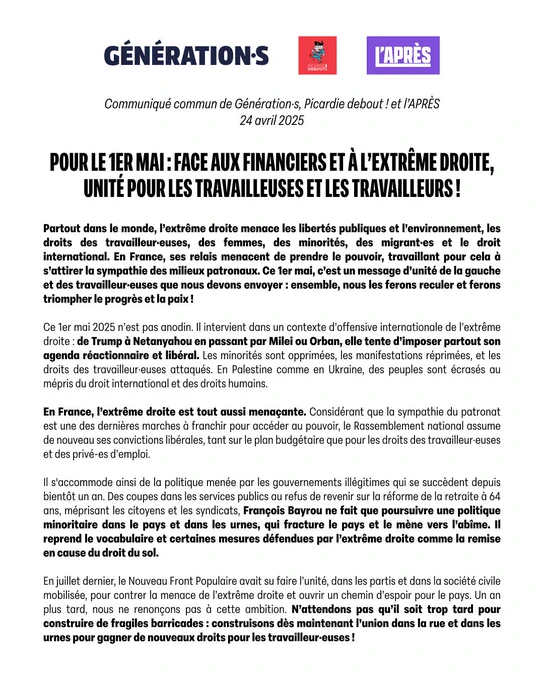 GÉNÉRATION·S

PICARDIE DEBOUT!

L'APRÈS

Communiqué commun de Génération·s, Picardie debout ! et l'APRÈS
24 avril 2025

POUR LE 1ER MAI : FACE AUX FINANCIERS ET À L'EXTRÊME DROITE, UNITÉ POUR LES TRAVAILLEUSES ET LES TRAVAILLEURS !

Partout dans le monde, l'extrême droite menace les libertés publiques et l'environnement, les droits des travailleur·euses, des femmes, des minorités, des migrant·es et le droit international. En France, ses relais menacent de prendre le pouvoir, travaillant pour cela à s'attirer la sympathie des milieux patronaux. Ce 1er mai, c'est un message d'unité de la gauche et des travailleur·euses que nous devons envoyer : ensemble, nous les ferons reculer et ferons triompher le progrès et la paix !

Ce 1er mai 2025 n'est pas anodin. Il intervient dans un contexte d'offensive internationale de l'extrême droite : de Trump à Netanyahou en passant par Milei ou Orban, elle tente d'imposer partout son agenda réactionnaire et libéral. Les minorités sont opprimées, les manifestations réprimées, et les droits des travailleur·euses attaqués. En Palestine comme en Ukraine, des peuples sont écrasés au mépris du droit international et des droits humains.

En France, l'extrême droite est tout aussi menaçante. Considérant que la sympathie du patronat est une des dernières marches à franchir pour accéder au pouvoir, le Rassemblement national assume de nouveau ses convictions libérales, tant sur le plan budgétaire que pour les droits des travailleur·euses et des privé·es d'emploi.

Il s'accommode ainsi de la politique menée par les gouvernements illégitimes qui se succèdent depuis bientôt un an. Des coupes dans les services publics au refus de revenir sur la réforme de la retraite à 64 ans, méprisant les citoyens et les syndicats, François Bayrou ne fait que poursuivre une politique minoritaire dans le pays et dans les urnes, qui fracture le pays et le mène vers l'abîme. Il reprend le vocabulaire et certaines mesures défendues par l'extrême droite comme la remise en cause du droit du sol.

En juillet dernier, le Nouveau Front Populaire avait su faire l'unité, dans les partis et dans la société civile mobilisée, pour contrer la menace de l'extrême droite et ouvrir un chemin d'espoir pour le pays. Un an plus tard, nous ne renonçons pas à cette ambition. N'attendons pas qu'il soit trop tard pour construire de fragiles barricades : construisons dès maintenant l'union dans la rue et dans les urnes pour gagner de nouveaux droits pour les travailleur·euses !